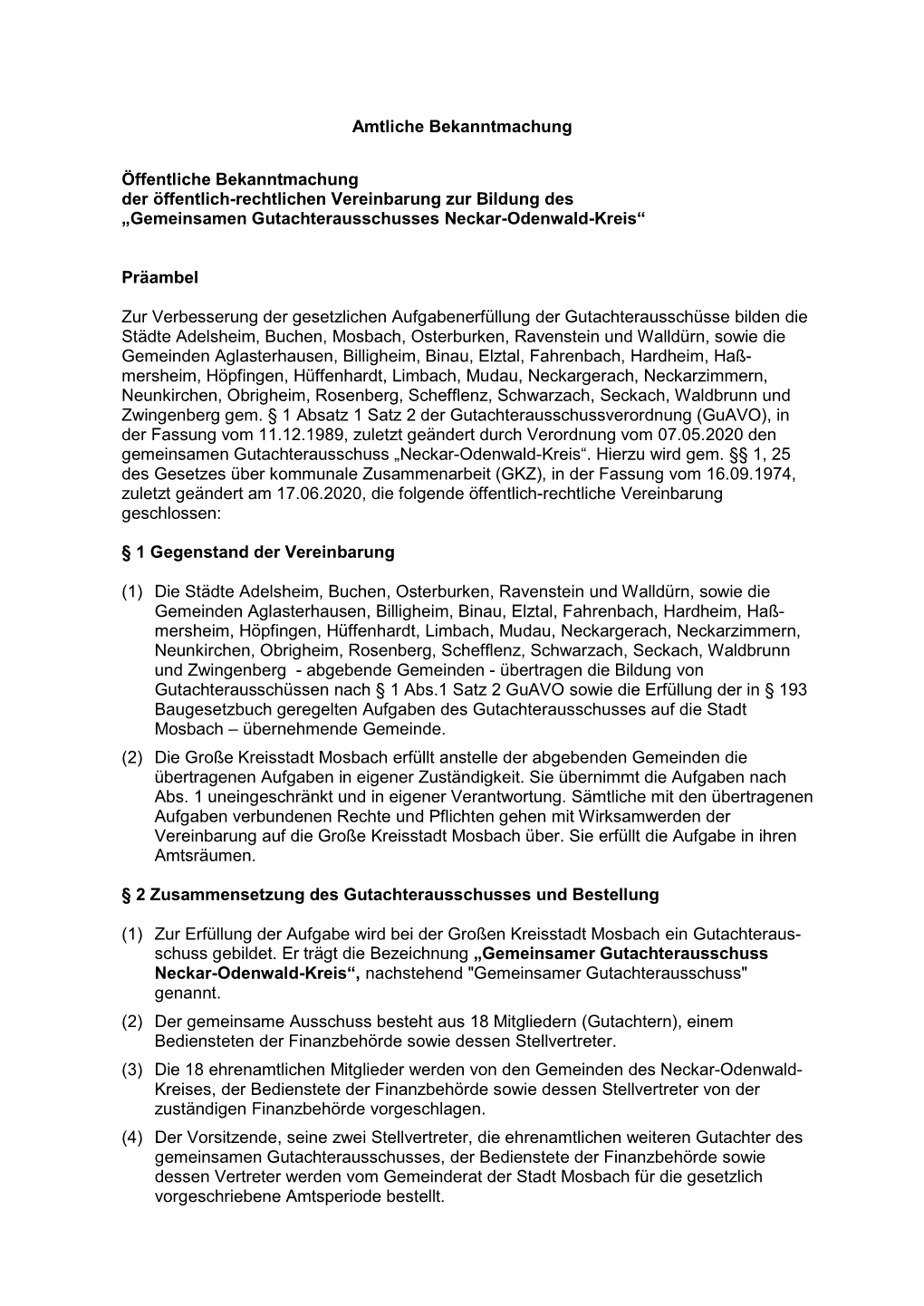 Amtliche Bekanntmachung

Öffentliche Bekanntmachung
der öffentlich-rechtlichen Vereinbarung zur Bildung des „Gemeinsamen Gutachterausschusses Neckar-Odenwald-Kreis“

Präambel

Zur Verbesserung der gesetzlichen Aufgabenerfüllung der Gutachterausschüsse bilden die Städte Adelsheim, Buchen, Mosbach, Osterburken, Ravenstein und Walldürn, sowie die Gemeinden Aglasterhausen, Billigheim, Binau, Elztal, Fahrenbach, Hardheim, Haßmersheim, Höpfingen, Hüffenhardt, Limbach, Mudau, Neckargerach, Neckarzimmern, Neunkirchen, Obrigheim, Rosenberg, Schefflenz, Schwarzach, Seckach, Waldbrunn und Zwingenberg gem. § 1 Absatz 1 Satz 2 der Gutachterausschussverordnung (GuAVO), in der Fassung vom 11.12.1989, zuletzt geändert durch Verordnung vom 07.05.2020 den gemeinsamen Gutachterausschuss „Neckar-Odenwald-Kreis“. Hierzu wird gem. §§ 1, 25 des Gesetzes über kommunale Zusammenarbeit (GKZ), in der Fassung vom 16.09.1974, zuletzt geändert am 17.06.2020, die folgende öffentlich-rechtliche Vereinbarung geschlossen:

§ 1 Gegenstand der Vereinbarung

(1) Die Städte Adelsheim, Buchen, Osterburken, Ravenstein und Walldürn, sowie die Gemeinden Aglasterhausen, Billigheim, Binau, Elztal, Fahrenbach, Hardheim, Haßmersheim, Höpfingen, Hüffenhardt, Limbach, Mudau, Neckargerach, Neckarzimmern, Neunkirchen, Obrigheim, Rosenberg, Schefflenz, Schwarzach, Seckach, Waldbrunn und Zwingenberg - abgebende Gemeinden - übertragen die Bildung von Gutachterausschüssen nach § 1 Abs.1 Satz 2 GuAVO sowie die Erfüllung der in § 193 Baugesetzbuch geregelten Aufgaben des Gutachterausschusses auf die Stadt Mosbach – übernehmende Gemeinde.
(2) Die Große Kreisstadt Mosbach erfüllt anstelle der abgebenden Gemeinden die übertragenen Aufgaben in eigener Zuständigkeit. Sie übernimmt die Aufgaben nach Abs. 1 uneingeschränkt und in eigener Verantwortung. Sämtliche mit den übertragenen Aufgaben verbundenen Rechte und Pflichten gehen mit Wirksamwerden der Vereinbarung auf die Große Kreisstadt Mosbach über. Sie erfüllt die Aufgabe in ihren Amtsräumen.

§ 2 Zusammensetzung des Gutachterausschusses und Bestellung

(1) Zur Erfüllung der Aufgabe wird bei der Großen Kreisstadt Mosbach ein Gutachterausschuss gebildet. Er trägt die Bezeichnung „Gemeinsamer Gutachterausschuss Neckar-Odenwald-Kreis“, nachstehend "Gemeinsamer Gutachterausschuss" genannt.
(2) Der gemeinsame Ausschuss besteht aus 18 Mitgliedern (Gutachtern), einem Bediensteten der Finanzbehörde sowie dessen Stellvertreter.
(3) Die 18 ehrenamtlichen Mitglieder werden von den Gemeinden des Neckar-Odenwald-Kreises, der Bedienstete der Finanzbehörde sowie dessen Stellvertreter von der zuständigen Finanzbehörde vorgeschlagen.
(4) Der Vorsitzende, seine zwei Stellvertreter, die ehrenamtlichen weiteren Gutachter des gemeinsamen Gutachterausschusses, der Bedienstete der Finanzbehörde sowie dessen Vertreter werden vom Gemeinderat der Stadt Mosbach für die gesetzlich vorgeschriebene Amtsperiode bestellt.